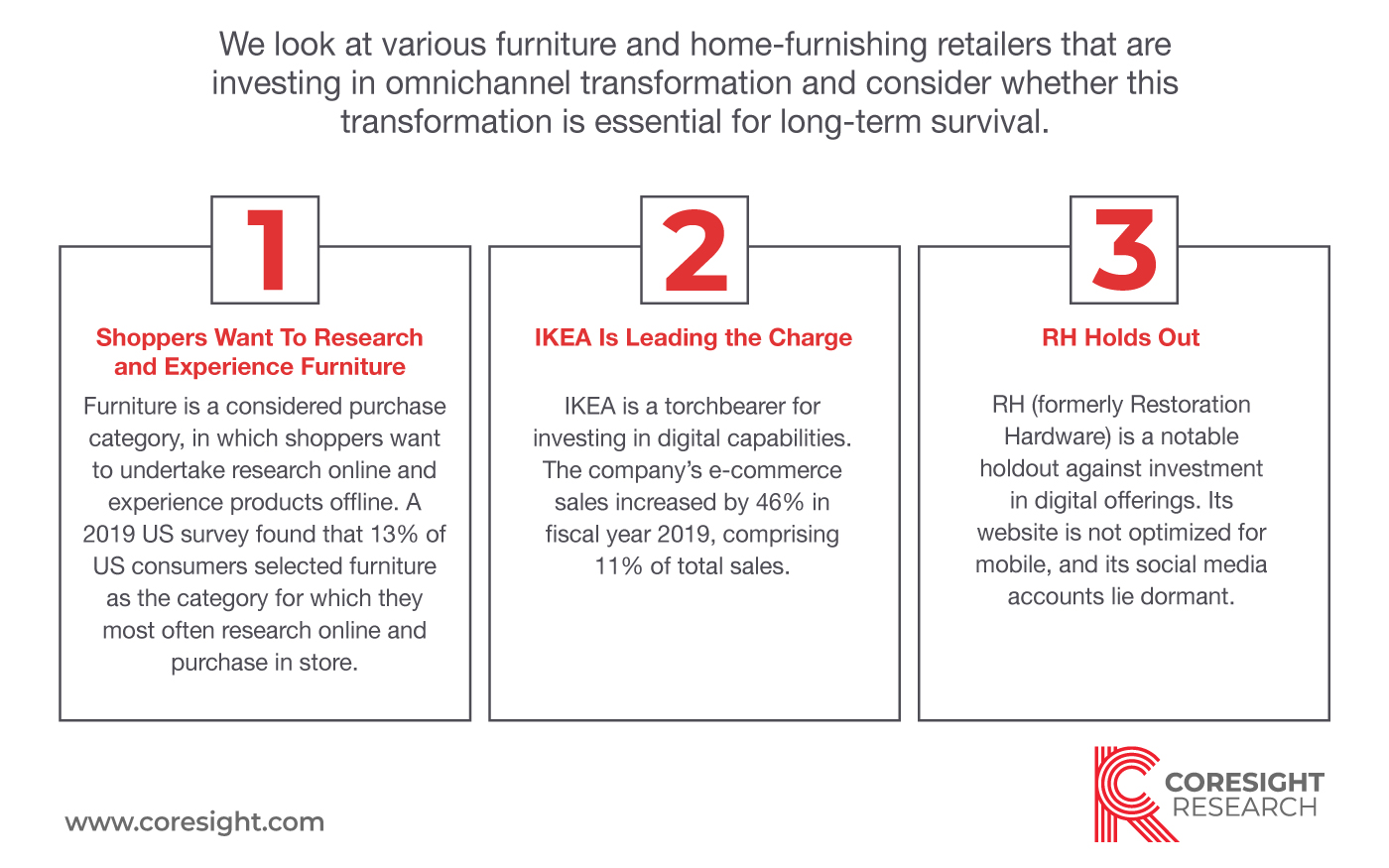 We look at various furniture and home-furnishing retailers that are investing in omnichannel transformation and consider whether this transformation is essential for long-term survival.

1

Shoppers Want To Research and Experience Furniture

Furniture is a considered purchase category, in which shoppers want to undertake research online and experience products offline. A 2019 US survey found that 13% of US consumers selected furniture as the category for which they most often research online and purchase in store.

2

IKEA Is Leading the Charge

IKEA is a torchbearer for investing in digital capabilities. The company's e-commerce sales increased by 46% in fiscal year 2019, comprising 11% of total sales.

3

RH Holds Out

RH (formerly Restoration Hardware) is a notable holdout against investment in digital offerings. Its website is not optimized for mobile, and its social media accounts lie dormant.

www.coresight.com

CORESIGHT RESEARCH